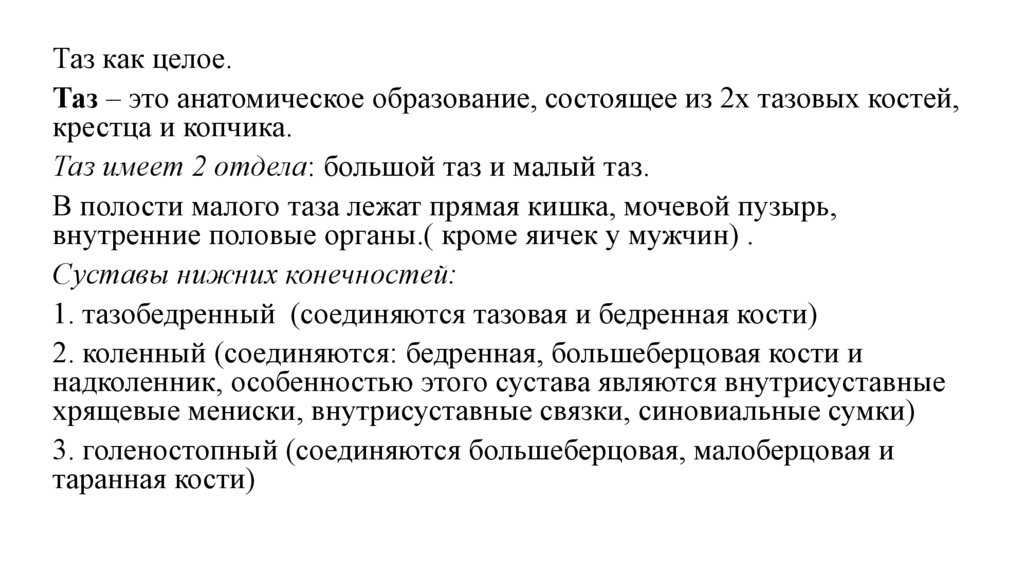 Таз как целое.

Таз – это анатомическое образование, состоящее из 2х тазовых костей, крестца и копчика.

Таз имеет 2 отдела: большой таз и малый таз.

В полости малого таза лежат прямая кишка, мочевой пузырь, внутренние половые органы.( кроме яичек у мужчин) .

Суставы нижних конечностей:

1. тазобедренный (соединяются тазовая и бедренная кости)

2. коленный (соединяются: бедренная, большеберцовая кости и надколенник, особенностью этого сустава являются внутрисуставные хрящевые мениски, внутрисуставные связки, синовиальные сумки)

3. голеностопный (соединяются большеберцовая, малоберцовая и таранная кости)